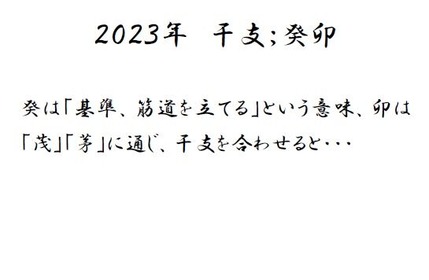 2023年　干支;癸卯

癸は「基準、筋道を立てる」という意味、卯は「茂」「茅」に通じ、干支を合わせると・・・